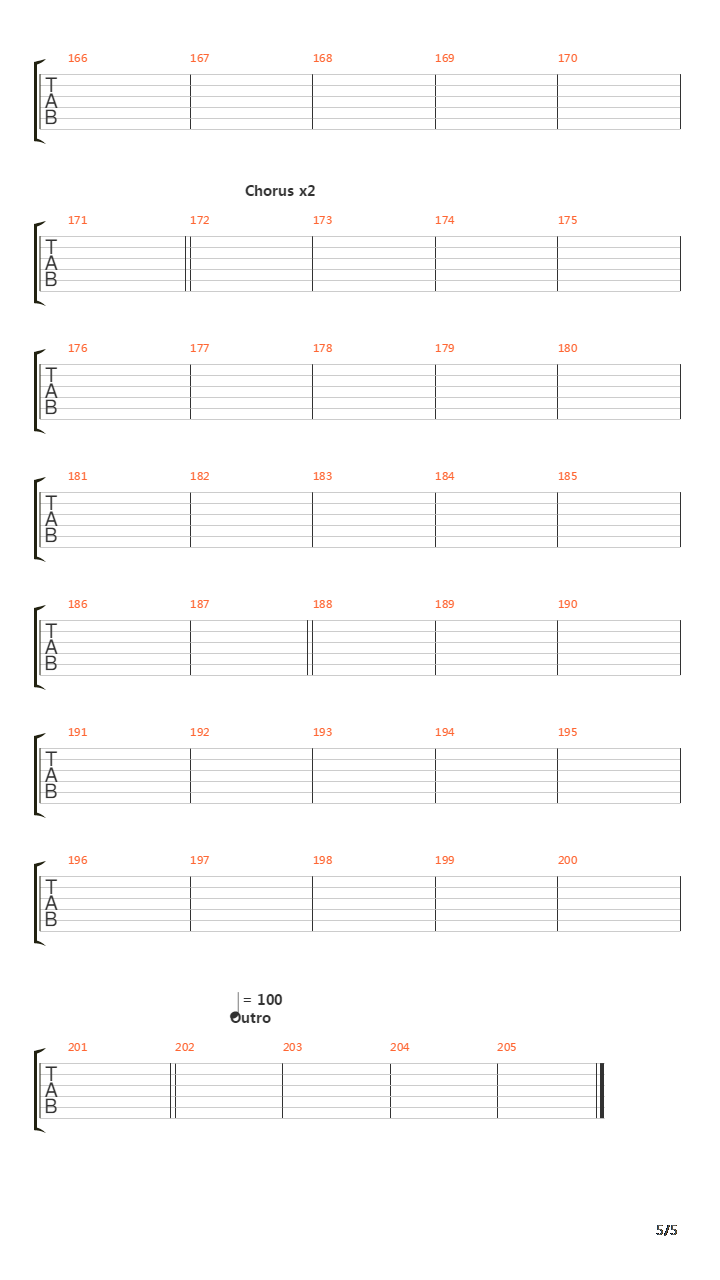 166 167 168 169 170
T
A
B

Chorus x2
171 172 173 174 175
T
A
B

176 177 178 179 180
T
A
B

181 182 183 184 185
T
A
B

186 187 188 189 190
T
A
B

191 192 193 194 195
T
A
B

196 197 198 199 200
T
A
B

= 100
Outro
201 202 203 204 205
T
A
B

5/5